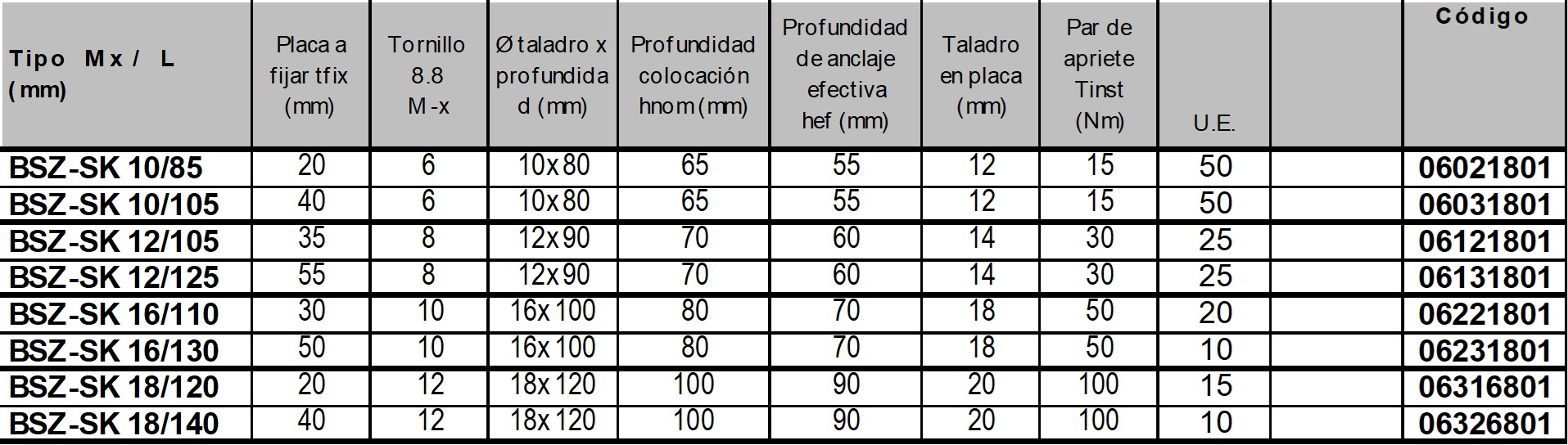 | Tipo Mx / L (mm) | Placa a fijar tfix (mm) | Tornillo 8.8 M-x | Ø taladro x profundidad (mm) | Profundidad colocación hnom (mm) | Profundidad de anclaje efectiva hef (mm) | Taladro en placa (mm) | Par de apriete Tinst (Nm) | U.E. |  | Código |
|---|---|---|---|---|---|---|---|---|---|---|
| BSZ-SK 10/85 | 20 | 6 | 10x80 | 65 | 55 | 12 | 15 | 50 |  | 06021801 |
| BSZ-SK 10/105 | 40 | 6 | 10x80 | 65 | 55 | 12 | 15 | 50 |  | 06031801 |
| BSZ-SK 12/105 | 35 | 8 | 12x90 | 70 | 60 | 14 | 30 | 25 |  | 06121801 |
| BSZ-SK 12/125 | 55 | 8 | 12x90 | 70 | 60 | 14 | 30 | 25 |  | 06131801 |
| BSZ-SK 16/110 | 30 | 10 | 16x100 | 80 | 70 | 18 | 50 | 20 |  | 06221801 |
| BSZ-SK 16/130 | 50 | 10 | 16x100 | 80 | 70 | 18 | 50 | 10 |  | 06231801 |
| BSZ-SK 18/120 | 20 | 12 | 18x120 | 100 | 90 | 20 | 100 | 15 |  | 06316801 |
| BSZ-SK 18/140 | 40 | 12 | 18x120 | 100 | 90 | 20 | 100 | 10 |  | 06326801 |